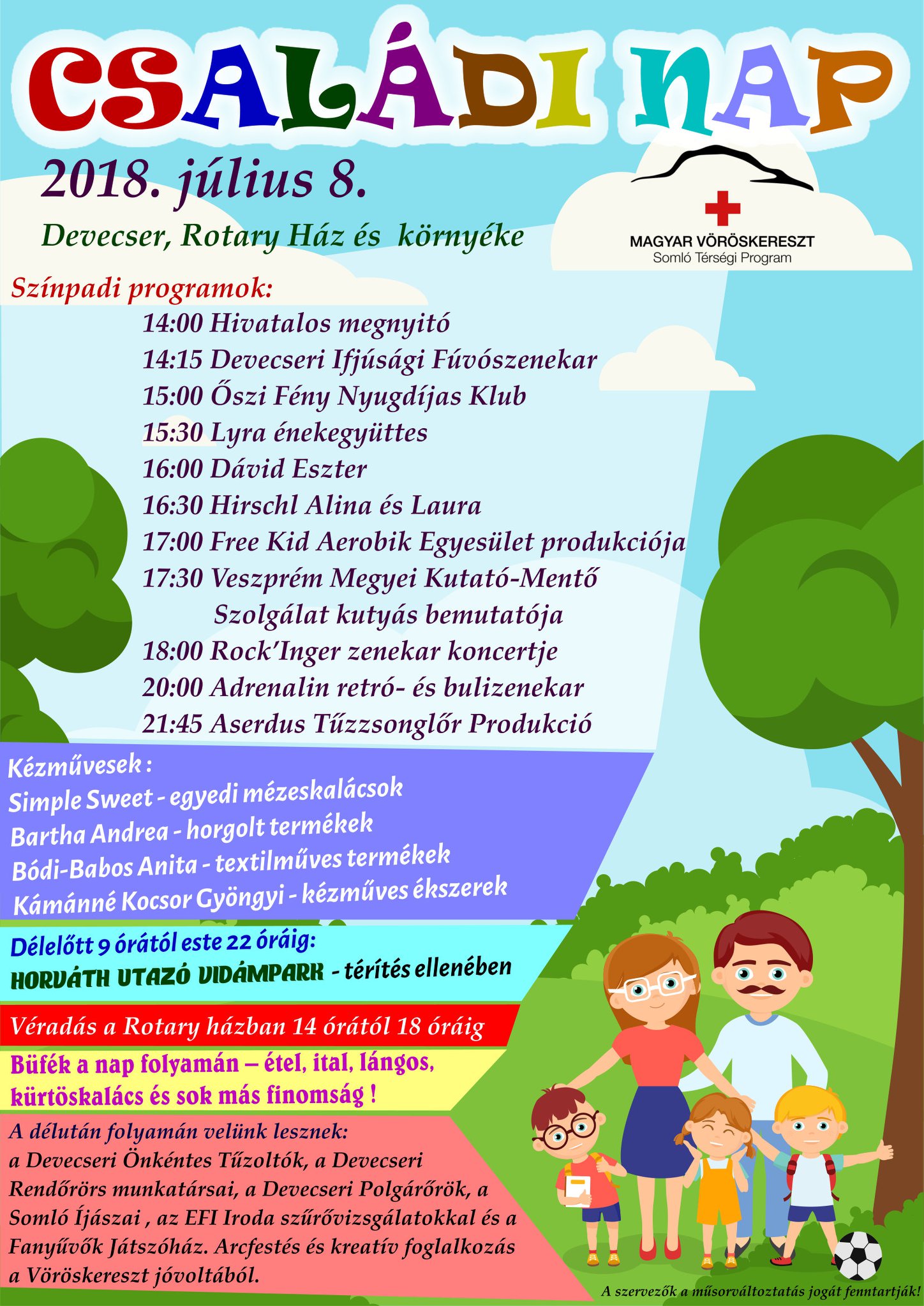 CSALÁDI NAP

2018. július 8.

Devecser, Rotary Ház és környéke

MAGYAR VÖRÖSKERESZT
Somló Térségi Program

Színpadi programok:

14:00 Hivatalos megnyitó
14:15 Devecseri Ifjúsági Fúvószenekar
15:00 Őszi Fény Nyugdíjas Klub
15:30 Lyra énekegyüttes
16:00 Dávid Eszter
16:30 Hirschl Alina és Laura
17:00 Free Kid Aerobik Egyesület produkciója
17:30 Veszprém Megyei Kutató-Mentő Szolgálat kutyás bemutatója
18:00 Rock'Inger zenekar koncertje
20:00 Adrenalin retró- és bulizenekar
21:45 Aserdus Tűzzsonglőr Produkció

Kézművesek :
Simple Sweet - egyedi mézeskalácsok
Bartha Andrea - horgolt termékek
Bódi-Babos Anita - textilműves termékek
Kámánné Kocsor Gyöngyi - kézműves ékszerek

Délelőtt 9 órától este 22 óráig:
HORVÁTH UTAZÓ VIDÁMPARK - térítés ellenében

Véradás a Rotary házban 14 órától 18 óráig

Büfék a nap folyamán – étel, ital, lángos, kürtöskalács és sok más finomság !

A délután folyamán velünk lesznek:
a Devecseri Önkéntes Tűzoltók, a Devecseri Rendőrörs munkatársai, a Devecseri Polgárőrök, a Somló Íjászai , az EFI Iroda szűrővizsgálatokkal és a Fanyűvők Játszóház. Arcfestés és kreatív foglalkozás a Vöröskereszt jóvoltából.

A szervezők a műsorváltoztatás jogát fenntartják!